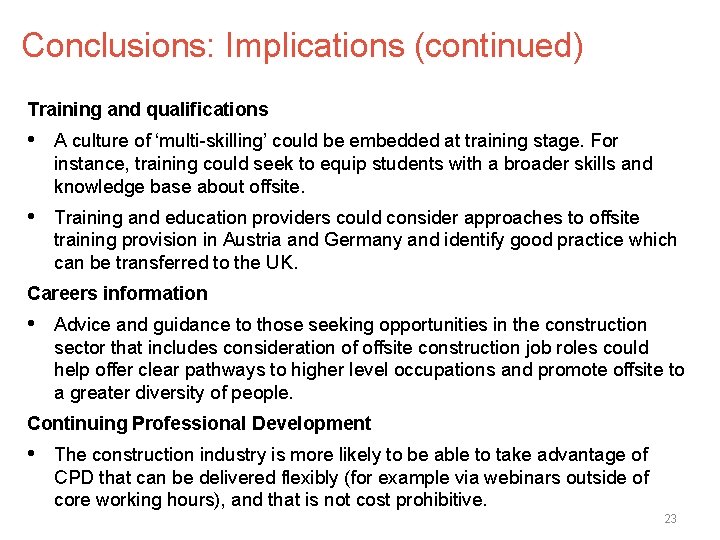 Conclusions: Implications (continued)

Training and qualifications

• A culture of 'multi-skilling' could be embedded at training stage. For instance, training could seek to equip students with a broader skills and knowledge base about offsite.

• Training and education providers could consider approaches to offsite training provision in Austria and Germany and identify good practice which can be transferred to the UK.

Careers information

• Advice and guidance to those seeking opportunities in the construction sector that includes consideration of offsite construction job roles could help offer clear pathways to higher level occupations and promote offsite to a greater diversity of people.

Continuing Professional Development

• The construction industry is more likely to be able to take advantage of CPD that can be delivered flexibly (for example via webinars outside of core working hours), and that is not cost prohibitive.

23